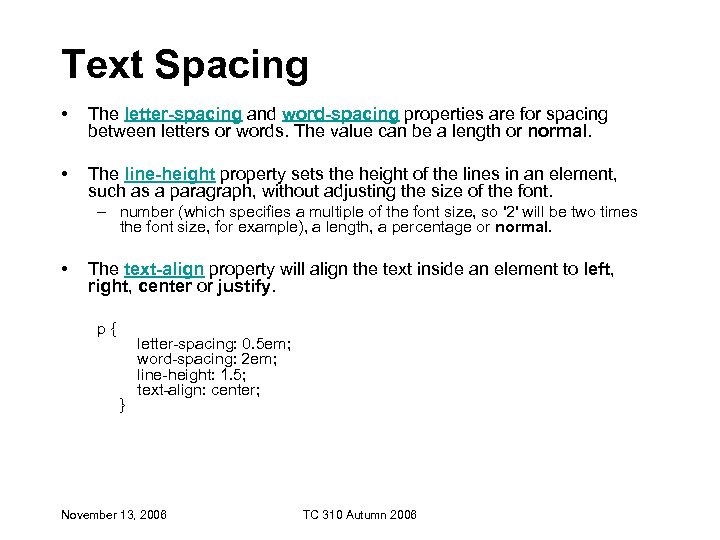 Text Spacing

• The letter-spacing and word-spacing properties are for spacing between letters or words. The value can be a length or normal.

• The line-height property sets the height of the lines in an element, such as a paragraph, without adjusting the size of the font.
– number (which specifies a multiple of the font size, so '2' will be two times the font size, for example), a length, a percentage or normal.

• The text-align property will align the text inside an element to left, right, center or justify.

p {
letter-spacing: 0.5em;
word-spacing: 2em;
line-height: 1.5;
text-align: center;
}

November 13, 2006

TC 310 Autumn 2006